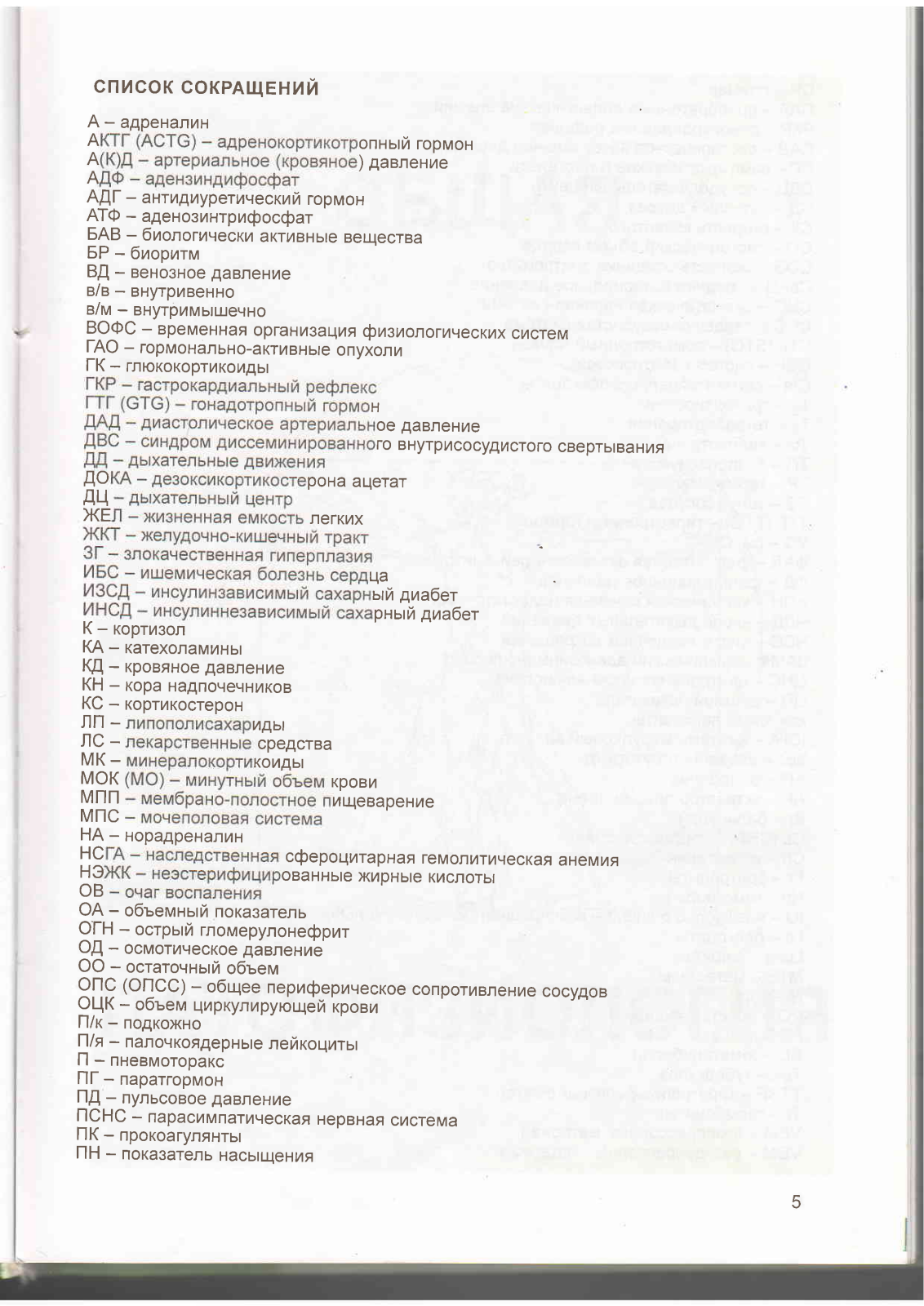 СПИСОК СОКРАЩЕНИЙ

А – адреналин
АКТГ (ACTG) – адренокортикотропный гормон
А(К)Д – артериальное (кровяное) давление
АДФ – адензиндифосфат
АДГ – антидиуретический гормон
АТФ – аденозинтрифосфат
БАВ – биологически активные вещества
БР – биоритм
ВД – венозное давление
в/в – внутривенно
в/м – внутримышечно
ВОФС – временная организация физиологических систем
ГАО – гормонально-активные опухоли
ГК – глюкокортикоиды
ГКР – гастрокардиальный рефлекс
ГТГ (GTG) – гонадотропный гормон
ДАД – диастолическое артериальное давление
ДВС – синдром диссеминированного внутрисосудистого свертывания
ДД – дыхательные движения
ДОКА – дезоксикортикостерона ацетат
ДЦ – дыхательный центр
ЖЕЛ – жизненная емкость легких
ЖКТ – желудочно-кишечный тракт
ЗГ – злокачественная гиперплазия
ИБС – ишемическая болезнь сердца
ИЗСД – инсулинзависимый сахарный диабет
ИНСД – инсулиннезависимый сахарный диабет
К – кортизол
КА – катехоламины
КД – кровяное давление
КН – кора надпочечников
КС – кортикостерон
ЛП – липополисахариды
ЛС – лекарственные средства
МК – минералокортикоиды
МОК (МО) – минутный объем крови
МПП – мембрано-полостное пищеварение
МПС – мочеполовая система
НА – норадреналин
НСГА – наследственная сфероцитарная гемолитическая анемия
НЭЖК – неэстерифицированные жирные кислоты
ОВ – очаг воспаления
ОА – объемный показатель
ОГН – острый гломерулонефрит
ОД – осмотическое давление
ОО – остаточный объем
ОПС (ОПСС) – общее периферическое сопротивление сосудов
ОЦК – объем циркулирующей крови
П/к – подкожно
П/я – палочкоядерные лейкоциты
П – пневмоторакс
ПГ – паратгормон
ПД – пульсовое давление
ПСНС – парасимпатическая нервная система
ПК – прокоагулянты
ПН – показатель насыщения

5